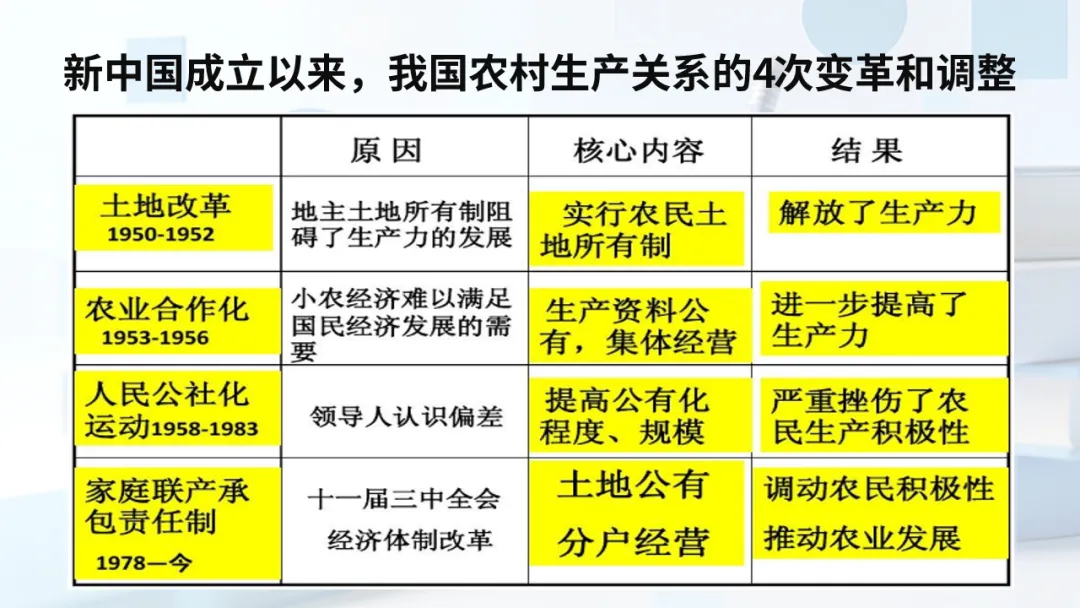 新中国成立以来，我国农村生产关系的4次变革和调整

| | 原 因 | 核心内容 | 结 果 |
|---|---|---|---|
| 土地改革 1950-1952 | 地主土地所有制阻碍了生产力的发展 | 实行农民土地所有制 | 解放了生产力 |
| 农业合作化 1953-1956 | 小农经济难以满足国民经济发展的需要 | 生产资料公有，集体经营 | 进一步提高了生产力 |
| 人民公社化运动1958-1983 | 领导人认识偏差 | 提高公有化程度、规模 | 严重挫伤了农民生产积极性 |
| 家庭联产承包责任制 1978—今 | 十一届三中全会 经济体制改革 | 土地公有 分户经营 | 调动农民积极性 推动农业发展 |